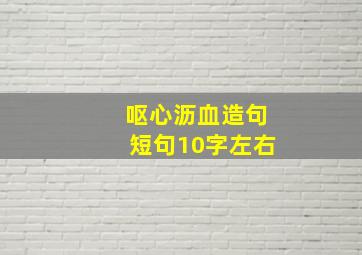 呕心沥血造句
短句10字左右